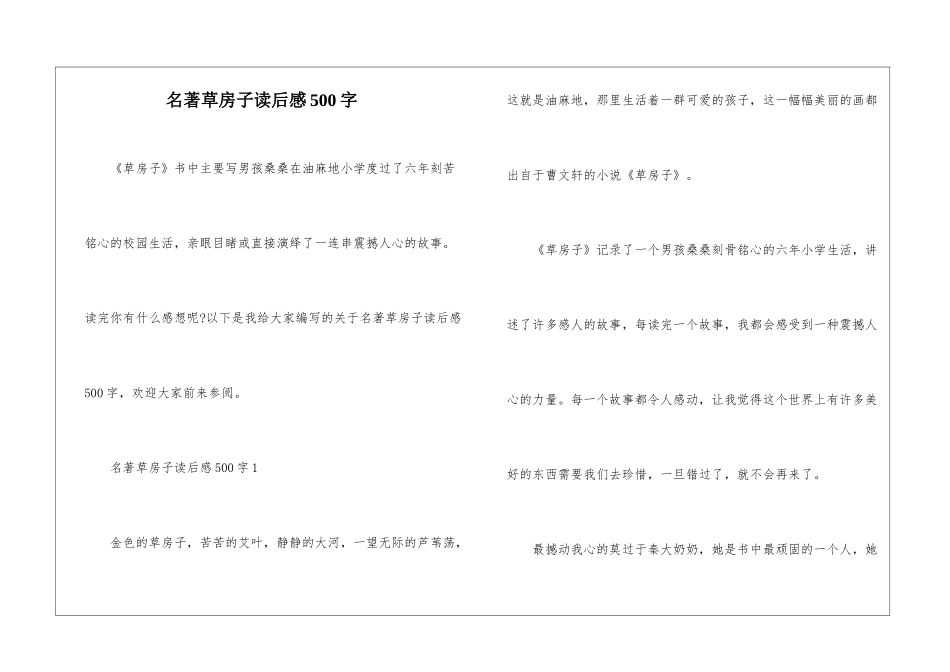 名著草房子读后感500字

《草房子》书中主要写男孩桑桑在油麻地小学度过了六年刻苦铭心的校园生活，亲眼目睹或直接演绎了一连串震撼人心的故事。读完你有什么感想呢?以下是我给大家编写的关于名著草房子读后感500字，欢迎大家前来参阅。

名著草房子读后感500字1

金色的草房子，苦苦的艾叶，静静的大河，一望无际的芦苇荡，这就是油麻地，那里生活着一群可爱的孩子，这一幅幅美丽的画都出自于曹文轩的小说《草房子》。

《草房子》记录了一个男孩桑桑刻骨铭心的六年小学生活，讲述了许多感人的故事，每读完一个故事，我都会感受到一种震撼人心的力量。每一个故事都令人感动，让我觉得这个世界上有许多美好的东西需要我们去珍惜，一旦错过了，就不会再来了。

最撼动我心的莫过于秦大奶奶，她是书中最顽固的一个人，她